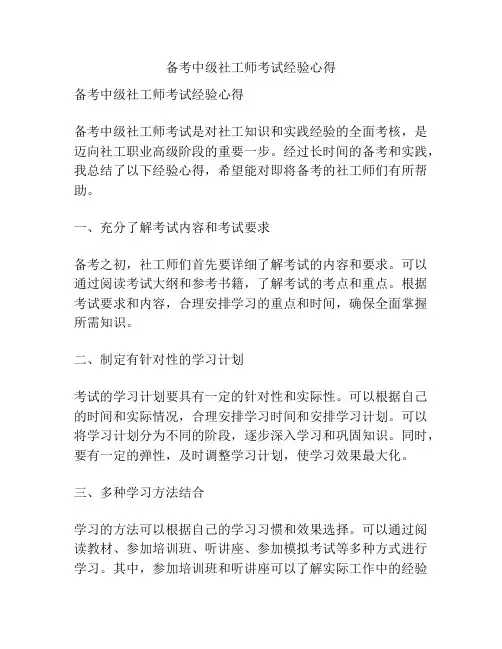 备考中级社工师考试经验心得

备考中级社工师考试经验心得

备考中级社工师考试是对社工知识和实践经验的全面考核，是迈向社工职业高级阶段的重要一步。经过长时间的备考和实践，我总结了以下经验心得，希望能对即将备考的社工师们有所帮助。

一、充分了解考试内容和考试要求

备考之初，社工师们首先要详细了解考试的内容和要求。可以通过阅读考试大纲和参考书籍，了解考试的考点和重点。根据考试要求和内容，合理安排学习的重点和时间，确保全面掌握所需知识。

二、制定有针对性的学习计划

考试的学习计划要具有一定的针对性和实际性。可以根据自己的时间和实际情况，合理安排学习时间和安排学习计划。可以将学习计划分为不同的阶段，逐步深入学习和巩固知识。同时，要有一定的弹性，及时调整学习计划，使学习效果最大化。

三、多种学习方法结合

学习的方法可以根据自己的学习习惯和效果选择。可以通过阅读教材、参加培训班、听讲座、参加模拟考试等多种方式进行学习。其中，参加培训班和听讲座可以了解实际工作中的经验